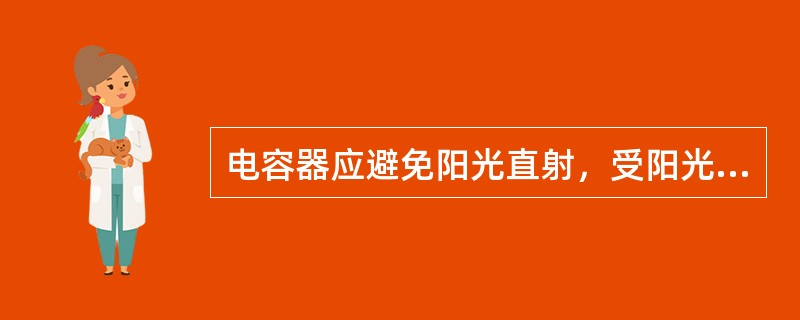 电容器应避免阳光直射，受阳光...